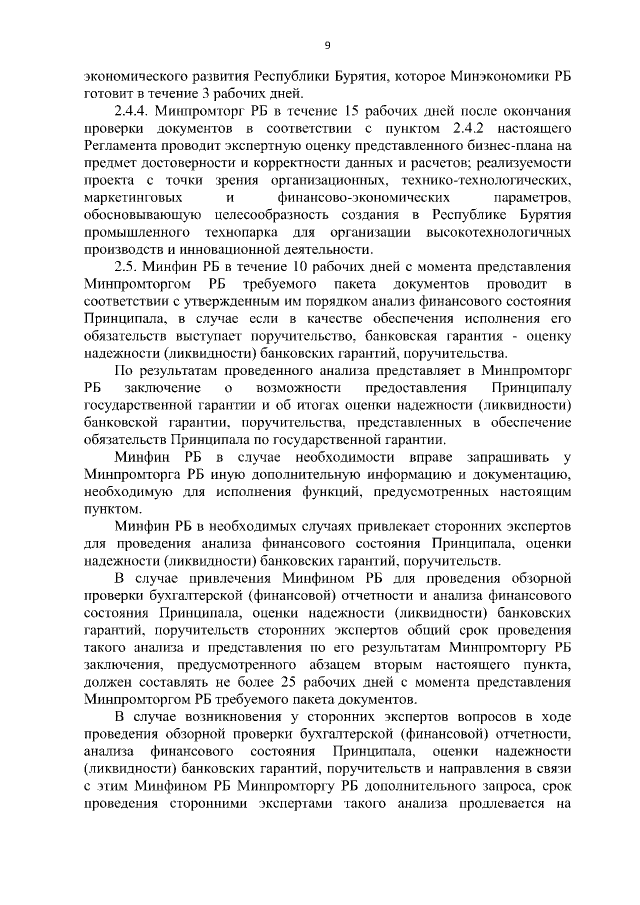 9

экономического развития Республики Бурятия, которое Минэкономики РБ готовит в течение 3 рабочих дней.

2.4.4. Минпромторг РБ в течение 15 рабочих дней после окончания проверки документов в соответствии с пунктом 2.4.2 настоящего Регламента проводит экспертную оценку представленного бизнес-плана на предмет достоверности и корректности данных и расчетов; реализуемости проекта с точки зрения организационных, технико-технологических, маркетинговых и финансово-экономических параметров, обосновывающую целесообразность создания в Республике Бурятия промышленного технопарка для организации высокотехнологичных производств и инновационной деятельности.

2.5. Минфин РБ в течение 10 рабочих дней с момента представления Минпромторгом РБ требуемого пакета документов проводит в соответствии с утвержденным им порядком анализ финансового состояния Принципала, в случае если в качестве обеспечения исполнения его обязательств выступает поручительство, банковская гарантия - оценку надежности (ликвидности) банковских гарантий, поручительства.

По результатам проведенного анализа представляет в Минпромторг РБ заключение о возможности предоставления Принципалу государственной гарантии и об итогах оценки надежности (ликвидности) банковской гарантии, поручительства, представленных в обеспечение обязательств Принципала по государственной гарантии.

Минфин РБ в случае необходимости вправе запрашивать у Минпромторга РБ иную дополнительную информацию и документацию, необходимую для исполнения функций, предусмотренных настоящим пунктом.

Минфин РБ в необходимых случаях привлекает сторонних экспертов для проведения анализа финансового состояния Принципала, оценки надежности (ликвидности) банковских гарантий, поручительств.

В случае привлечения Минфином РБ для проведения обзорной проверки бухгалтерской (финансовой) отчетности и анализа финансового состояния Принципала, оценки надежности (ликвидности) банковских гарантий, поручительств сторонних экспертов общий срок проведения такого анализа и представления по его результатам Минпромторгу РБ заключения, предусмотренного абзацем вторым настоящего пункта, должен составлять не более 25 рабочих дней с момента представления Минпромторгом РБ требуемого пакета документов.

В случае возникновения у сторонних экспертов вопросов в ходе проведения обзорной проверки бухгалтерской (финансовой) отчетности, анализа финансового состояния Принципала, оценки надежности (ликвидности) банковских гарантий, поручительств и направления в связи с этим Минфином РБ Минпромторгу РБ дополнительного запроса, срок проведения сторонними экспертами такого анализа продлевается на